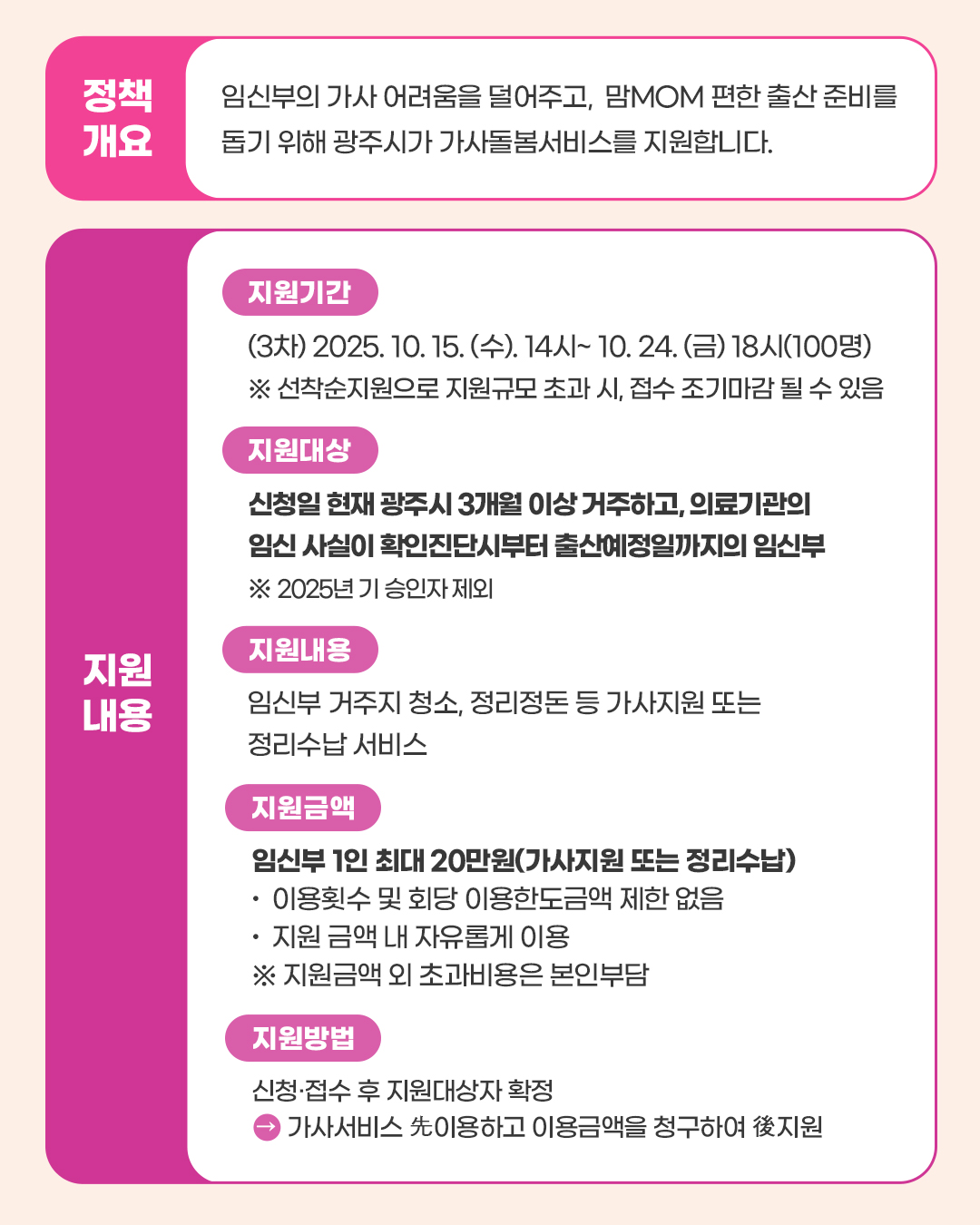 정책
개요

임신부의 가사 어려움을 덜어주고, 맘MOM 편한 출산 준비를 돕기 위해 광주시가 가사돌봄서비스를 지원합니다.

지원
내용

지원기간

(3차) 2025. 10. 15. (수). 14시~ 10. 24. (금) 18시(100명)
※ 선착순지원으로 지원규모 초과 시, 접수 조기마감 될 수 있음

지원대상

신청일 현재 광주시 3개월 이상 거주하고, 의료기관의 임신 사실이 확인진단시부터 출산예정일까지의 임신부
※ 2025년 기 승인자 제외

지원내용

임신부 거주지 청소, 정리정돈 등 가사지원 또는 정리수납 서비스

지원금액

임신부 1인 최대 20만원(가사지원 또는 정리수납)
• 이용횟수 및 회당 이용한도금액 제한 없음
• 지원 금액 내 자유롭게 이용
※ 지원금액 외 초과비용은 본인부담

지원방법

신청·접수 후 지원대상자 확정
→ 가사서비스 先이용하고 이용금액을 청구하여 後지원